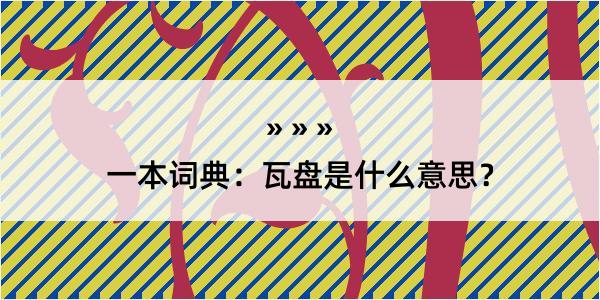 » » »

一本词典：瓦盘是什么意思?